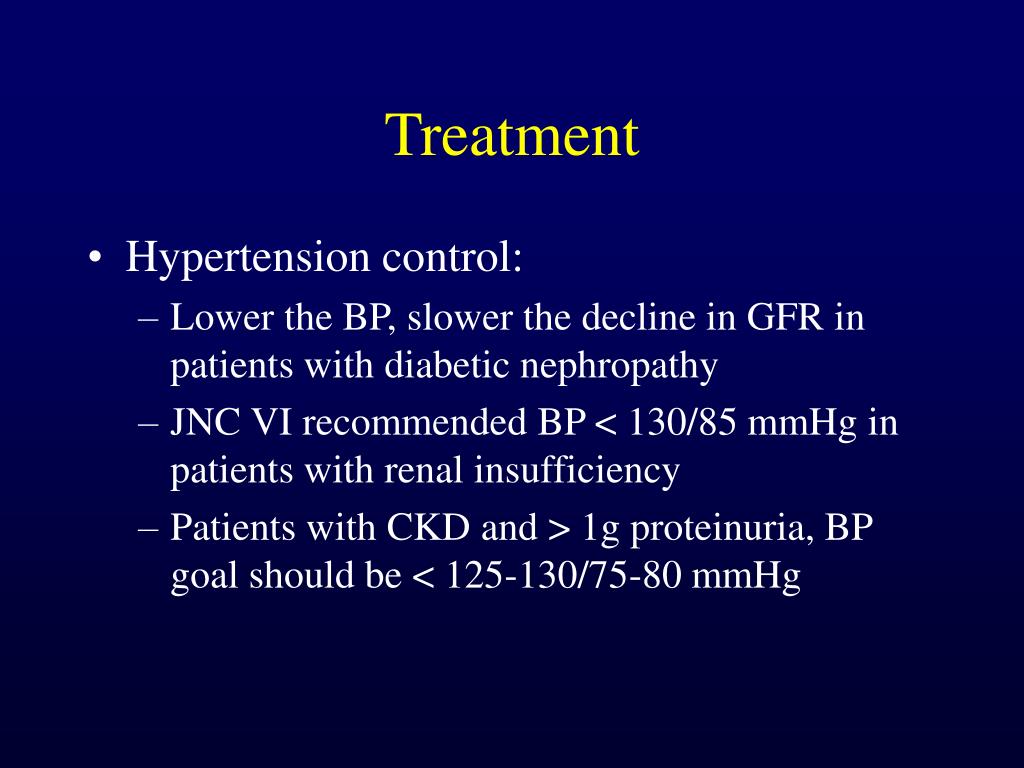 Treatment

• Hypertension control:

– Lower the BP, slower the decline in GFR in patients with diabetic nephropathy

– JNC VI recommended BP < 130/85 mmHg in patients with renal insufficiency

– Patients with CKD and > 1g proteinuria, BP goal should be < 125-130/75-80 mmHg